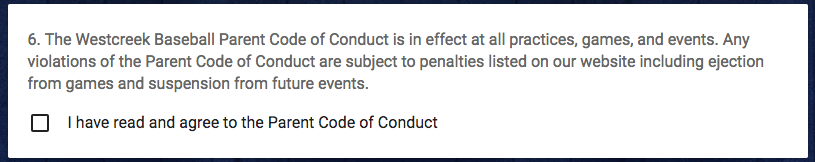 6. The Westcreek Baseball Parent Code of Conduct is in effect at all practices, games, and events. Any violations of the Parent Code of Conduct are subject to penalties listed on our website including ejection from games and suspension from future events.

I have read and agree to the Parent Code of Conduct